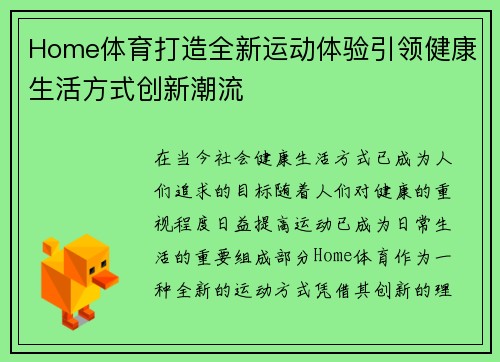 Home体育打造全新运动体验引领健康生活方式创新潮流

在当今社会健康生活方式已成为人们追求的目标随着人们对健康的重视程度日益提高运动已成为日常生活的重要组成部分Home体育作为一种全新的运动方式凭借其创新的理